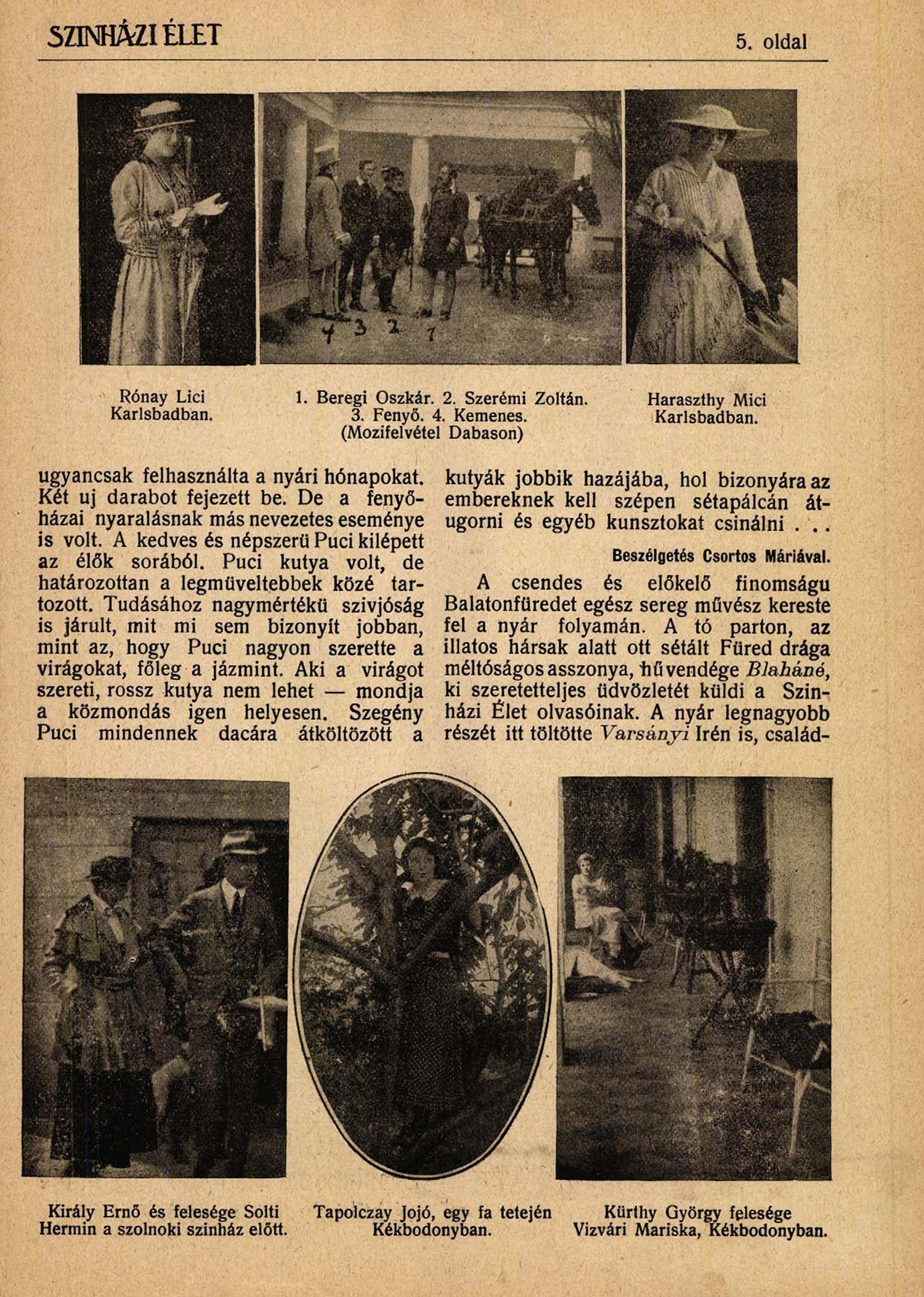 SZINHÁZI ÉLET

5. oldal

4 3 2 1

Rónay Lici Karlsbadban.

1. Beregi Oszkár. 2. Szerémi Zoltán. 3. Fenyő. 4. Kemenes. (Mozifelvétel Dabason)

Haraszthy Mici Karlsbadban.

ugyancsak felhasználta a nyári hónapokat. Két uj darabot fejezett be. De a fenyőházai nyaralásnak más nevezetes eseménye is volt. A kedves és népszerü Puci kilépett az élők sorából. Puci kutya volt, de határozottan a legmüveltebbek közé tartozott. Tudásához nagymértékü szivjóság is járult, mit mi sem bizonyít jobban, mint az, hogy Puci nagyon szerette a virágokat, főleg a jázmint. Aki a virágot szereti, rossz kutya nem lehet — mondja a közmondás igen helyesen. Szegény Puci mindennek dacára átköltözött a kutyák jobbik hazájába, hol bizonyára az embereknek kell szépen sétapálcán átugorni és egyéb kunsztokat csinálni . . .

Beszélgetés Csortos Máriával.

A csendes és előkelő finomságu Balatonfüredet egész sereg művész kereste fel a nyár folyamán. A tó parton, az illatos hársak alatt ott sétált Füred drága méltóságos asszonya, hű vendége Blaháné, ki szeretetteljes üdvözletét küldi a Szinházi Élet olvasóinak. A nyár legnagyobb részét itt töltötte Varsányi Irén is, család-

Király Ernő és felesége Solti Hermin a szolnoki szinház előtt.

Tapolczay Jojó, egy fa tetején Kékbodonyban.

Kürthy György felesége Vizvári Mariska, Kékbodonyban.